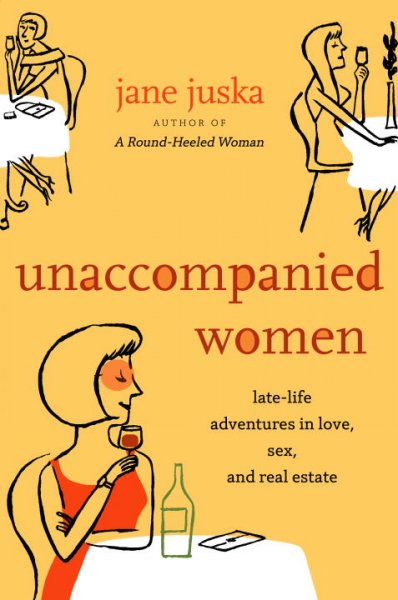 jane juska
AUTHOR OF
A Round-Heeled Woman

unaccompanied women

late-life adventures in love, sex, and real estate